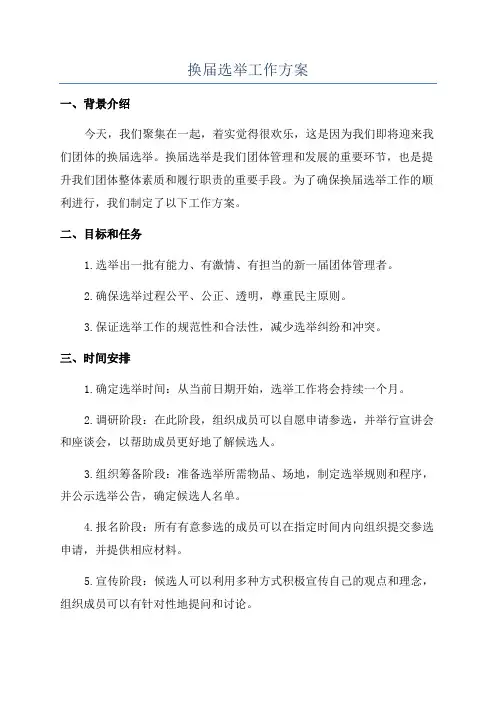 换届选举工作方案

一、背景介绍

今天，我们聚集在一起，着实觉得很欢乐，这是因为我们即将迎来我们团体的换届选举。换届选举是我们团体管理和发展的重要环节，也是提升我们团体整体素质和履行职责的重要手段。为了确保换届选举工作的顺利进行，我们制定了以下工作方案。

二、目标和任务

1.选举出一批有能力、有激情、有担当的新一届团体管理者。

2.确保选举过程公平、公正、透明，尊重民主原则。

3.保证选举工作的规范性和合法性，减少选举纠纷和冲突。

三、时间安排

1.确定选举时间：从当前日期开始，选举工作将会持续一个月。

2.调研阶段：在此阶段，组织成员可以自愿申请参选，并举行宣讲会和座谈会，以帮助成员更好地了解候选人。

3.组织筹备阶段：准备选举所需物品、场地，制定选举规则和程序，并公示选举公告，确定候选人名单。

4.报名阶段：所有有意参选的成员可以在指定时间内向组织提交参选申请，并提供相应材料。

5.宣传阶段：候选人可以利用多种方式积极宣传自己的观点和理念，组织成员可以有针对性地提问和讨论。